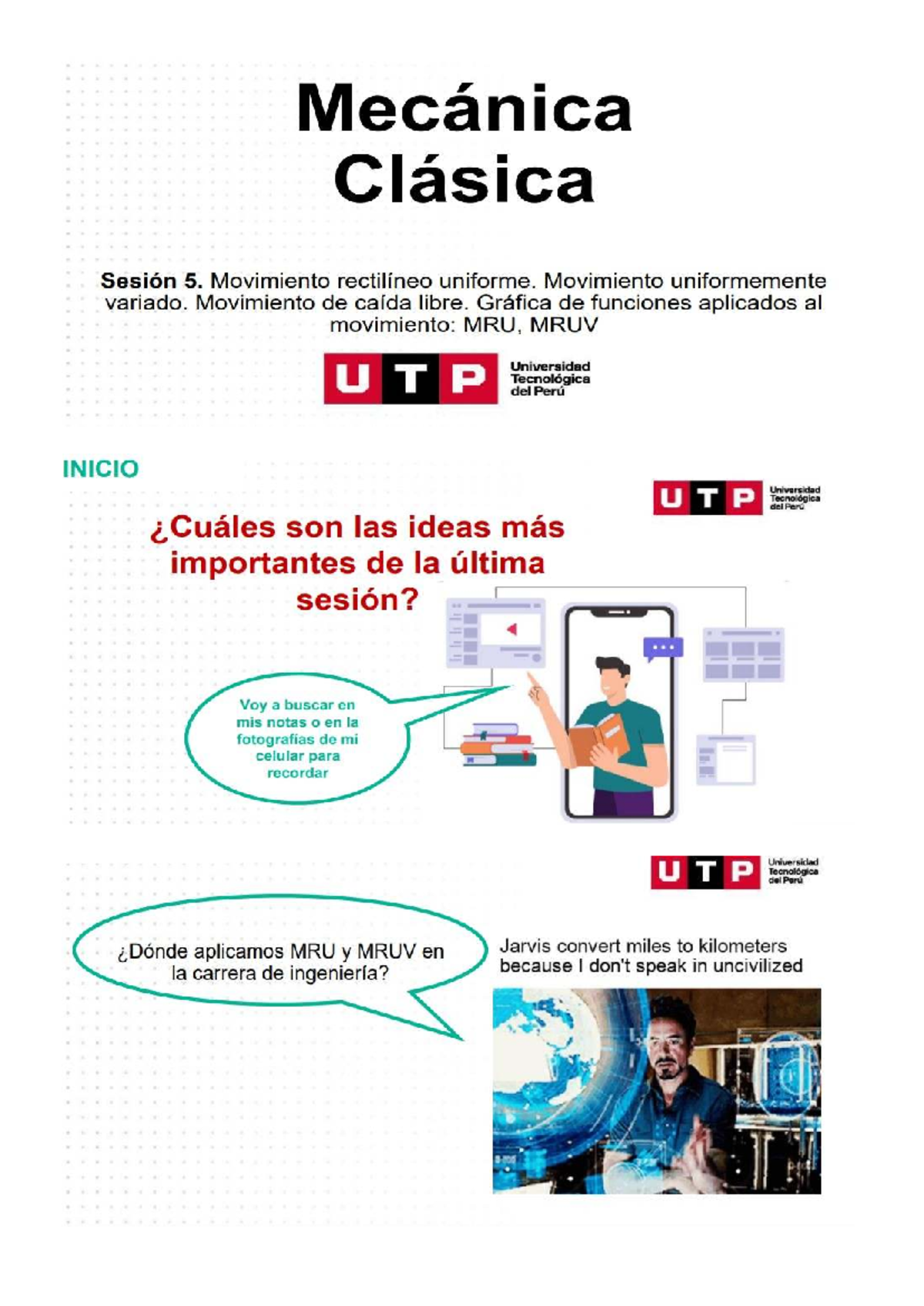 Mecánica Clásica

Sesión 5. Movimiento rectilíneo uniforme. Movimiento uniformemente variado. Movimiento de caída libre. Gráfica de funciones aplicados al movimiento: MRU, MRUV

UTP Universidad Tecnológica del Perú

INICIO

UTP Universidad Tecnológica del Perú

¿Cuáles son las ideas más importantes de la última sesión?

Voy a buscar en mis notas o en la fotografías de mi celular para recordar

UTP Universidad Tecnológica del Perú

¿Dónde aplicamos MRU y MRUV en la carrera de ingeniería?

Jarvis convert miles to kilometers because I don't speak in uncivilized